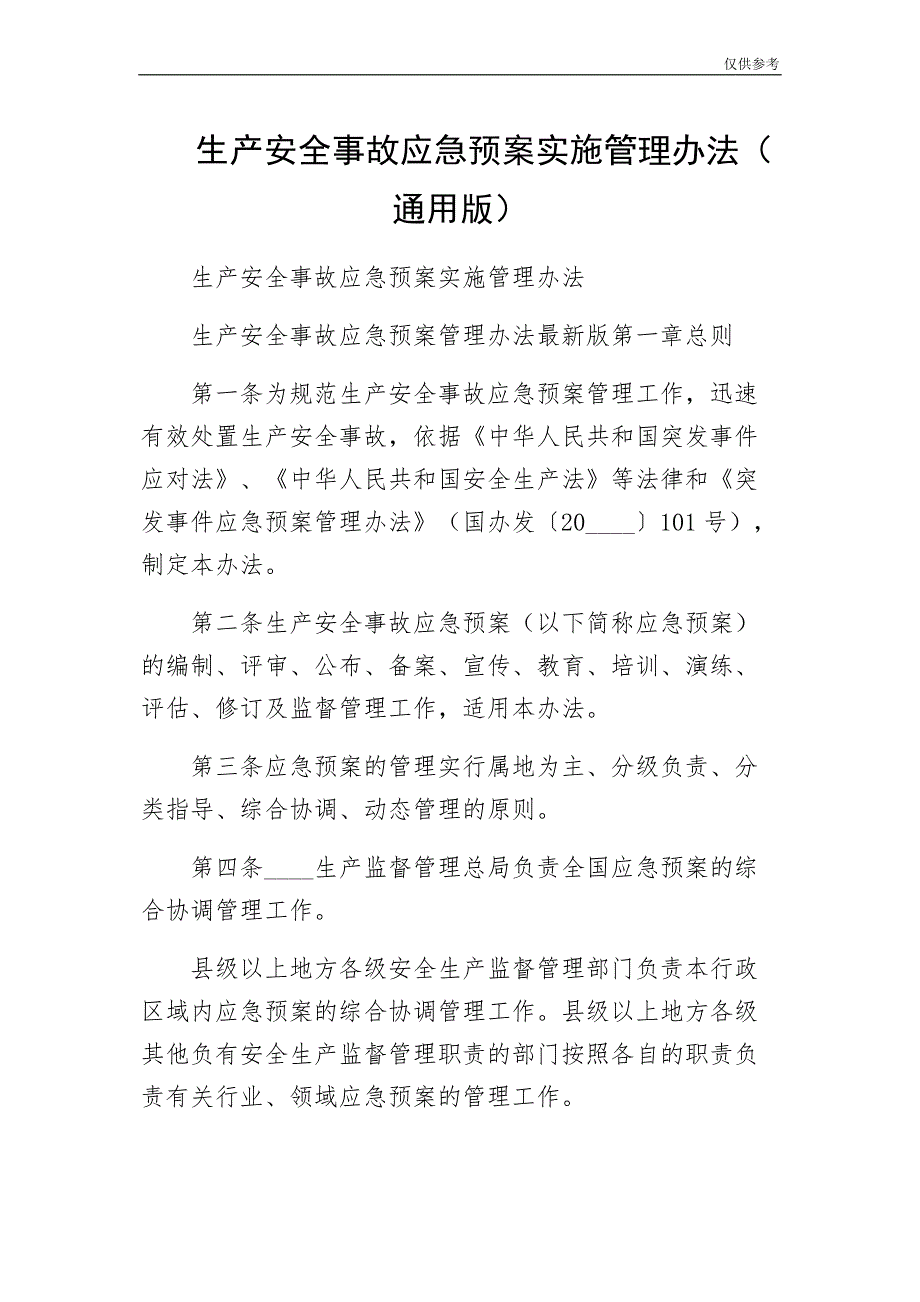 仅供参考

生产安全事故应急预案实施管理办法（通用版）

生产安全事故应急预案实施管理办法

生产安全事故应急预案管理办法最新版第一章总则

第一条为规范生产安全事故应急预案管理工作，迅速有效处置生产安全事故，依据《中华人民共和国突发事件应对法》、《中华人民共和国安全生产法》等法律和《突发事件应急预案管理办法》（国办发〔20____〕101号），制定本办法。

第二条生产安全事故应急预案（以下简称应急预案）的编制、评审、公布、备案、宣传、教育、培训、演练、评估、修订及监督管理工作，适用本办法。

第三条应急预案的管理实行属地为主、分级负责、分类指导、综合协调、动态管理的原则。

第四条____生产监督管理总局负责全国应急预案的综合协调管理工作。

县级以上地方各级安全生产监督管理部门负责本行政区域内应急预案的综合协调管理工作。县级以上地方各级其他负有安全生产监督管理职责的部门按照各自的职责负责有关行业、领域应急预案的管理工作。